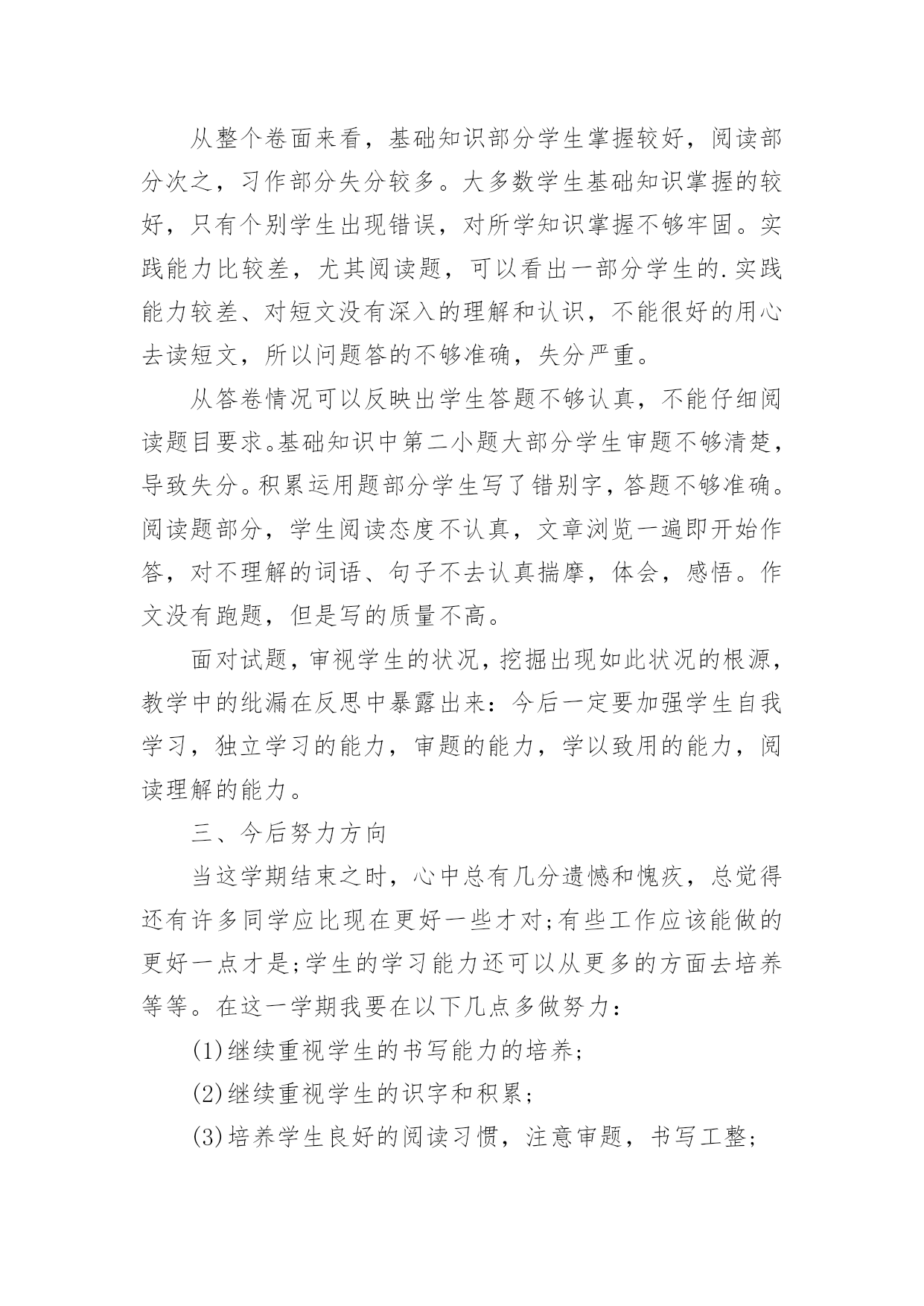 从整个卷面来看，基础知识部分学生掌握较好，阅读部分次之，习作部分失分较多。大多数学生基础知识掌握的较好，只有个别学生出现错误，对所学知识掌握不够牢固。实践能力比较差，尤其阅读题，可以看出一部分学生的.实践能力较差、对短文没有深入的理解和认识，不能很好的用心去读短文，所以问题答的不够准确，失分严重。

从答卷情况可以反映出学生答题不够认真，不能仔细阅读题目要求。基础知识中第二小题大部分学生审题不够清楚，导致失分。积累运用题部分学生写了错别字，答题不够准确。阅读题部分，学生阅读态度不认真，文章浏览一遍即开始作答，对不理解的词语、句子不去认真揣摩，体会，感悟。作文没有跑题，但是写的质量不高。

面对试题，审视学生的状况，挖掘出现如此状况的根源，教学中的纰漏在反思中暴露出来：今后一定要加强学生自我学习，独立学习的能力，审题的能力，学以致用的能力，阅读理解的能力。

三、今后努力方向

当这学期结束之时，心中总有几分遗憾和愧疚，总觉得还有许多同学应比现在更好一些才对;有些工作应该能做的更好一点才是;学生的学习能力还可以从更多的方面去培养等等。在这一学期我要在以下几点多做努力：

(1)继续重视学生的书写能力的培养;

(2)继续重视学生的识字和积累;

(3)培养学生良好的阅读习惯，注意审题，书写工整;